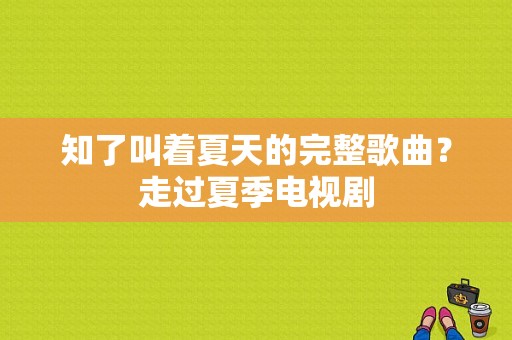 知了叫着夏天的完整歌曲？走过夏季电视剧